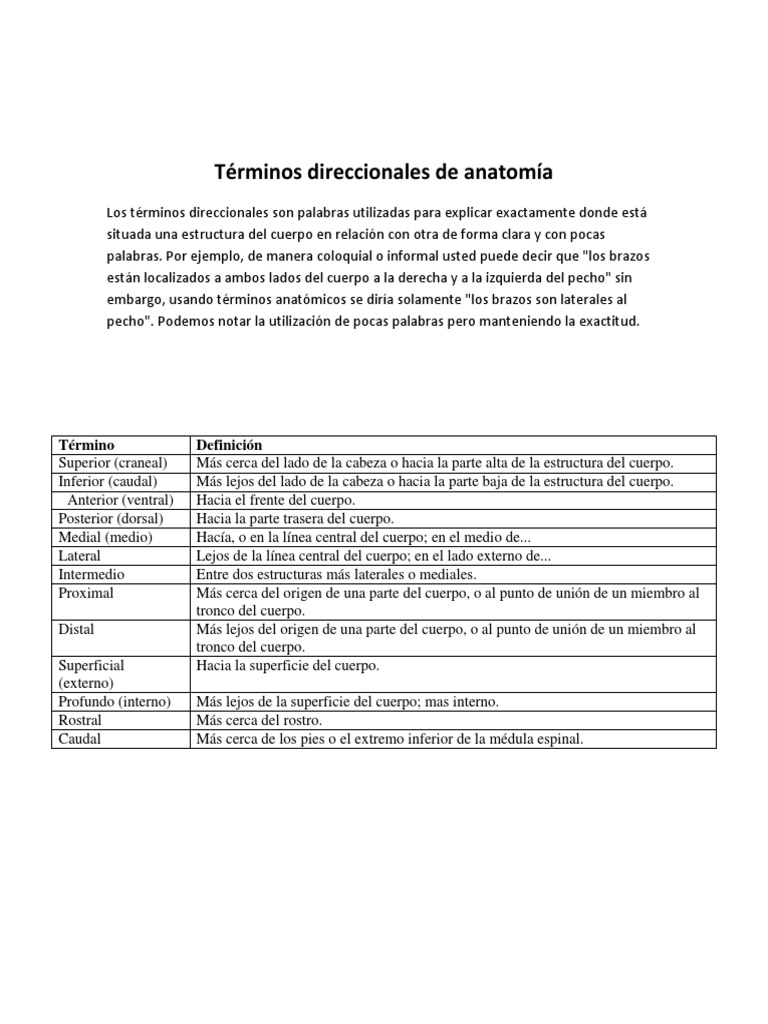 Términos direccionales de anatomía

Los términos direccionales son palabras utilizadas para explicar exactamente donde está situada una estructura del cuerpo en relación con otra de forma clara y con pocas palabras. Por ejemplo, de manera coloquial o informal usted puede decir que "los brazos están localizados a ambos lados del cuerpo a la derecha y a la izquierda del pecho" sin embargo, usando términos anatómicos se diría solamente "los brazos son laterales al pecho". Podemos notar la utilización de pocas palabras pero manteniendo la exactitud.

| Término | Definición |
|---|---|
| Superior (craneal) | Más cerca del lado de la cabeza o hacia la parte alta de la estructura del cuerpo. |
| Inferior (caudal) | Más lejos del lado de la cabeza o hacia la parte baja de la estructura del cuerpo. |
| Anterior (ventral) | Hacia el frente del cuerpo. |
| Posterior (dorsal) | Hacia la parte trasera del cuerpo. |
| Medial (medio) | Hacía, o en la línea central del cuerpo; en el medio de... |
| Lateral | Lejos de la línea central del cuerpo; en el lado externo de... |
| Intermedio | Entre dos estructuras más laterales o mediales. |
| Proximal | Más cerca del origen de una parte del cuerpo, o al punto de unión de un miembro al tronco del cuerpo. |
| Distal | Más lejos del origen de una parte del cuerpo, o al punto de unión de un miembro al tronco del cuerpo. |
| Superficial (externo) | Hacia la superficie del cuerpo. |
| Profundo (interno) | Más lejos de la superficie del cuerpo; mas interno. |
| Rostral | Más cerca del rostro. |
| Caudal | Más cerca de los pies o el extremo inferior de la médula espinal. |